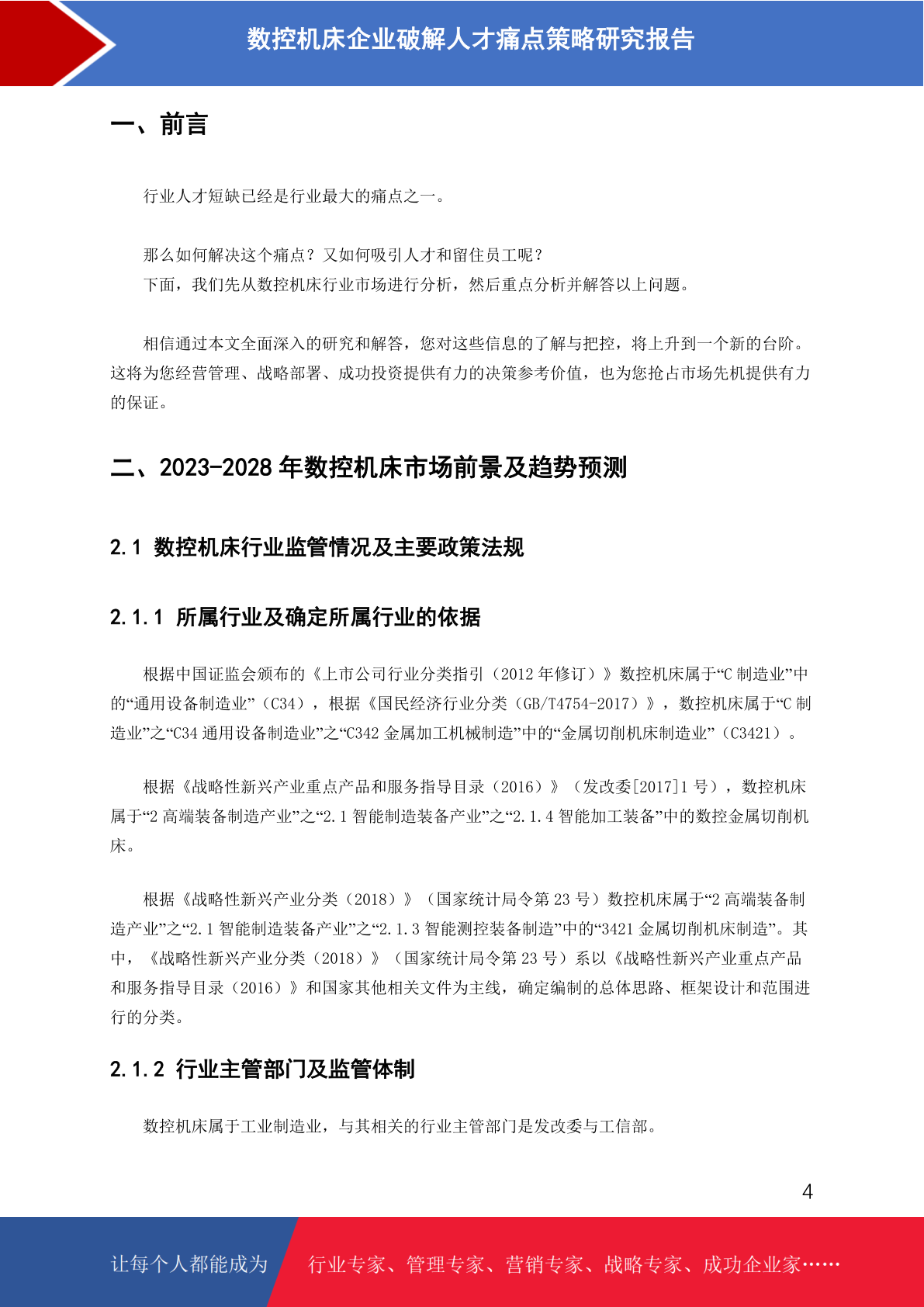 数控机床企业破解人才痛点策略研究报告

一、前言

行业人才短缺已经是行业最大的痛点之一。

那么如何解决这个痛点？又如何吸引人才和留住员工呢？
下面，我们先从数控机床行业市场进行分析，然后重点分析并解答以上问题。

相信通过本文全面深入的研究和解答，您对这些信息的了解与把控，将上升到一个新的台阶。这将为您经营管理、战略部署、成功投资提供有力的决策参考价值，也为您抢占市场先机提供有力的保证。

二、2023-2028 年数控机床市场前景及趋势预测

2.1 数控机床行业监管情况及主要政策法规

2.1.1 所属行业及确定所属行业的依据

根据中国证监会颁布的《上市公司行业分类指引（2012 年修订）》数控机床属于“C 制造业”中的“通用设备制造业”（C34），根据《国民经济行业分类（GB/T4754-2017）》，数控机床属于“C 制造业”之“C34 通用设备制造业”之“C342 金属加工机械制造”中的“金属切削机床制造业”（C3421）。

根据《战略性新兴产业重点产品和服务指导目录（2016）》（发改委[2017]1 号），数控机床属于“2 高端装备制造产业”之“2.1 智能制造装备产业”之“2.1.4 智能加工装备”中的数控金属切削机床。

根据《战略性新兴产业分类（2018）》（国家统计局令第 23 号）数控机床属于“2 高端装备制造产业”之“2.1 智能制造装备产业”之“2.1.3 智能测控装备制造”中的“3421 金属切削机床制造”。其中，《战略性新兴产业分类（2018）》（国家统计局令第 23 号）系以《战略性新兴产业重点产品和服务指导目录（2016）》和国家其他相关文件为主线，确定编制的总体思路、框架设计和范围进行的分类。

2.1.2 行业主管部门及监管体制

数控机床属于工业制造业，与其相关的行业主管部门是发改委与工信部。

4

让每个人都能成为 行业专家、管理专家、营销专家、战略专家、成功企业家……